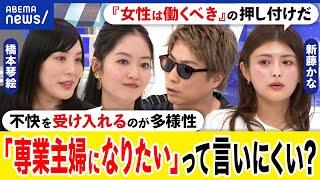 ABEMA news/

『女性は働くべき』の押し付けだ

橋本琴絵

新藤かな

不快を受け入れるのが多様性

「専業主婦になりたい」って言いにくい?